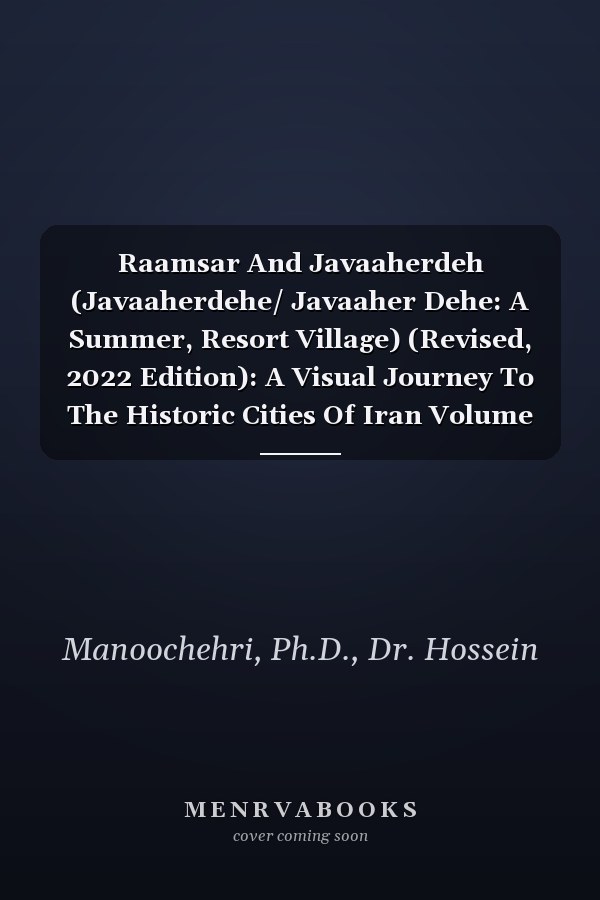 Raamsar And Javaaherdeh (Javaaherdehe/ Javaaher Dehe: A Summer, Resort Village) (Revised, 2022 Edition): A Visual Journey To The Historic Cities Of Iran Volume

Manoochehri, Ph.D., Dr. Hossein

MENRVABOOKS
cover coming soon